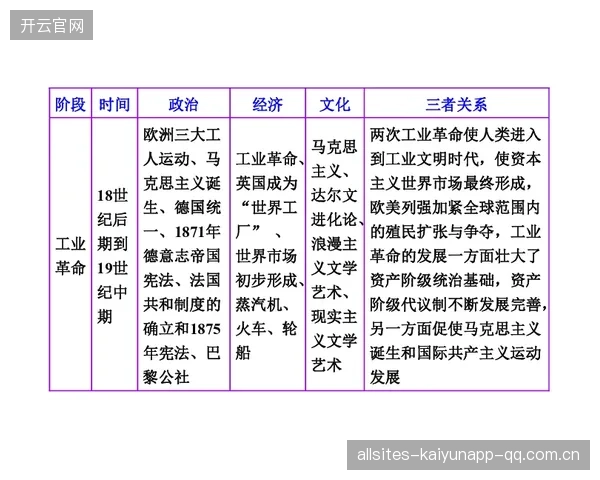 开云官网

| 阶段 | 时间 | 政治 | 经济 | 文化 | 三者关系 |
|---|---|---|---|---|---|
| 工业革命 | 18世纪后期到19世纪中期 | 欧洲三大工人运动、马克思主义诞生、德国统一、1871年德意志帝国宪法、法国共和制度的确立和1875年宪法、巴黎公社 | 工业革命、英国成为“世界工厂”、世界市场初步形成、蒸汽机、火车、轮船 | 马克思主义、达尔文进化论、浪漫主义文学艺术、现实主义文学艺术 | 两次工业革命使人类进入到工业文明时代，使资本主义世界市场最终形成，欧美列强加紧全球范围内的殖民扩张与争夺，工业革命的发展一方面壮大了资产阶级统治基础，资产阶级代议制不断发展完善，另一方面促使马克思主义诞生和国际共产主义运动发展 |

allsites-kaiyunapp-qq.com.cn